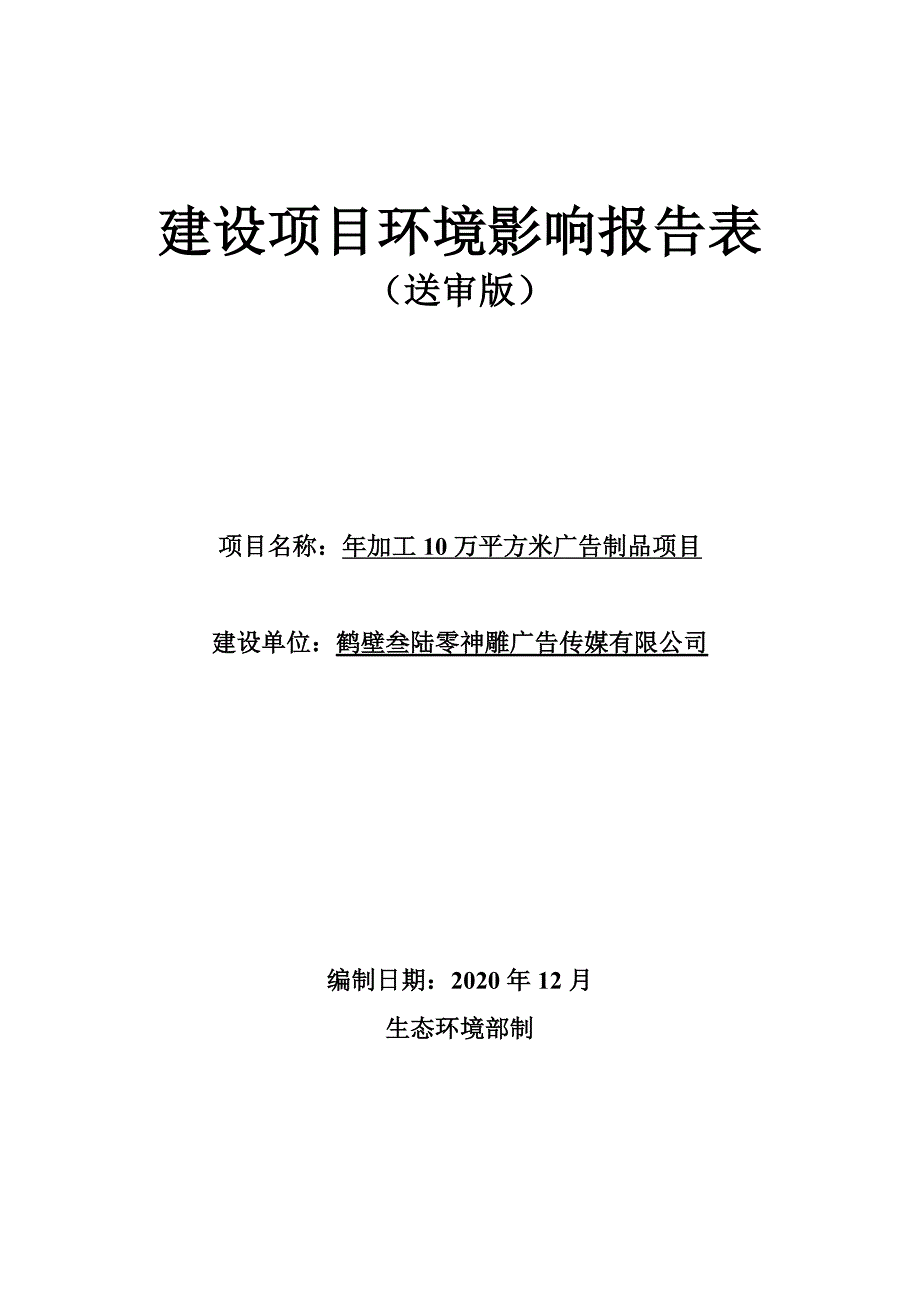 建设项目环境影响报告表
（送审版）

项目名称：年加工 10 万平方米广告制品项目

建设单位：鹤壁叁陆零神雕广告传媒有限公司

编制日期：2020 年 12 月

生态环境部制